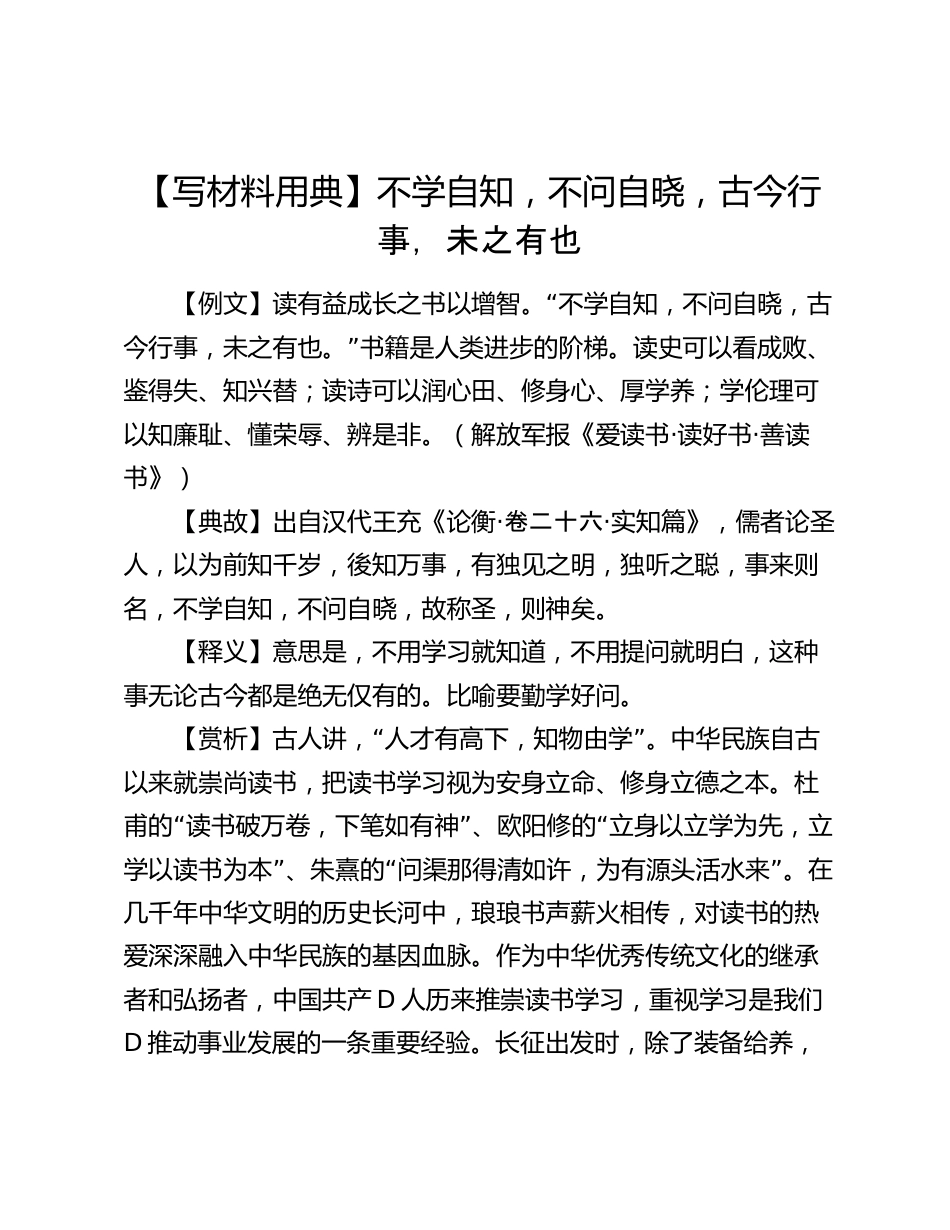 【写材料用典】不学自知，不问自晓，古今行事，未之有也

【例文】读有益成长之书以增智。“不学自知，不问自晓，古今行事，未之有也。”书籍是人类进步的阶梯。读史可以看成败、鉴得失、知兴替；读诗可以润心田、修身心、厚学养；学伦理可以知廉耻、懂荣辱、辨是非。（解放军报《爱读书·读好书·善读书》）

【典故】出自汉代王充《论衡·卷二十六·实知篇》，儒者论圣人，以为前知千岁，後知万事，有独见之明，独听之聪，事来则名，不学自知，不问自晓，故称圣，则神矣。

【释义】意思是，不用学习就知道，不用提问就明白，这种事无论古今都是绝无仅有的。比喻要勤学好问。

【赏析】古人讲，“人才有高下，知物由学”。中华民族自古以来就崇尚读书，把读书学习视为安身立命、修身立德之本。杜甫的“读书破万卷，下笔如有神”、欧阳修的“立身以立学为先，立学以读书为本”、朱熹的“问渠那得清如许，为有源头活水来”。在几千年中华文明的历史长河中，琅琅书声薪火相传，对读书的热爱深深融入中华民族的基因血脉。作为中华优秀传统文化的继承者和弘扬者，中国共产 D 人历来推崇读书学习，重视学习是我们 D 推动事业发展的一条重要经验。长征出发时，除了装备给养，